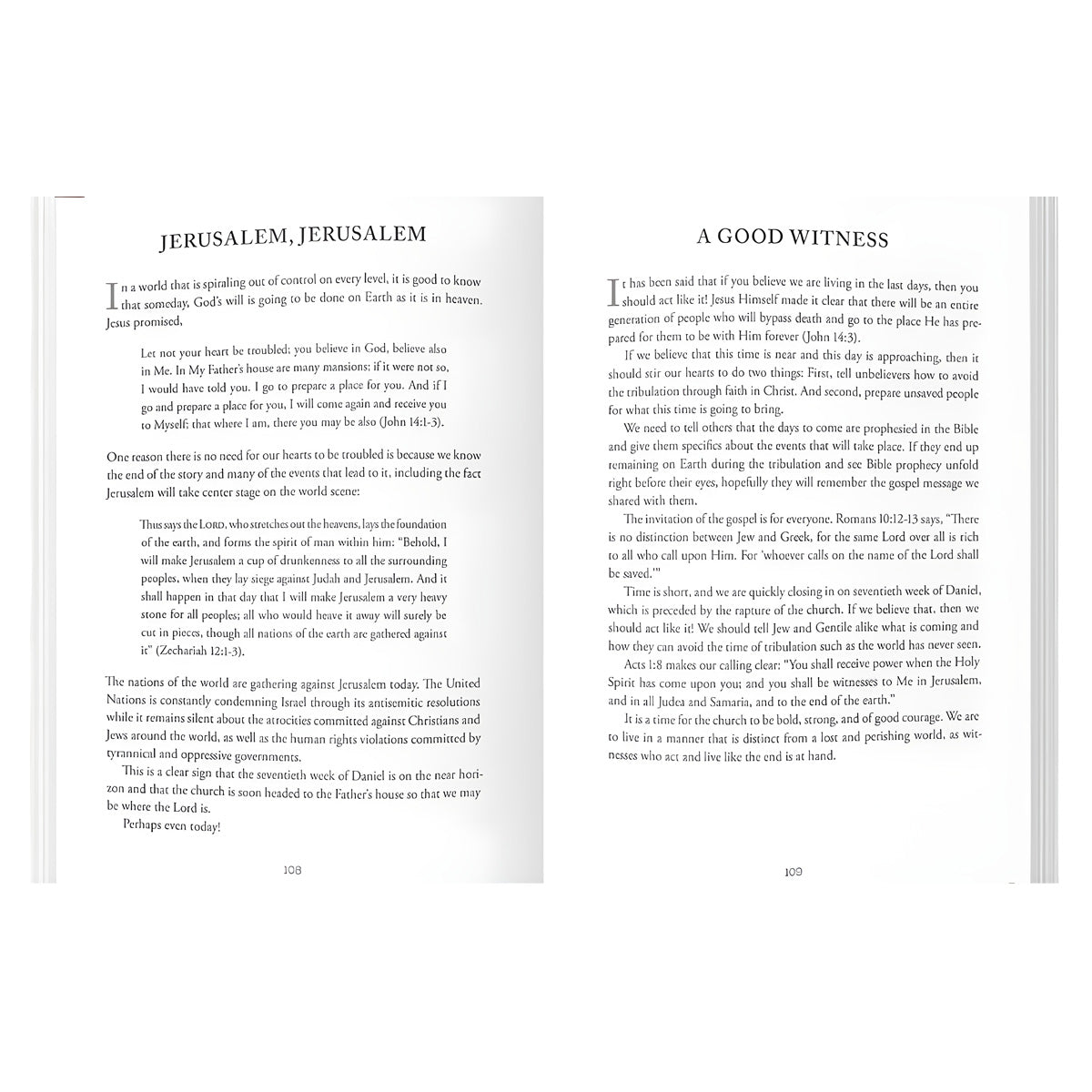 JERUSALEM, JERUSALEM

In a world that is spiraling out of control on every level, it is good to know that someday, God's will is going to be done on Earth as it is in heaven. Jesus promised,

Let not your heart be troubled; you believe in God, believe also in Me. In My Father's house are many mansions; if it were not so, I would have told you. I go to prepare a place for you. And if I go and prepare a place for you, I will come again and receive you to Myself; that where I am, there you may be also (John 14:1-3).

One reason there is no need for our hearts to be troubled is because we know the end of the story and many of the events that lead to it, including the fact Jerusalem will take center stage on the world scene:

Thus says the LORD, who stretches out the heavens, lays the foundation of the earth, and forms the spirit of man within him: "Behold, I will make Jerusalem a cup of drunkenness to all the surrounding peoples, when they lay siege against Judah and Jerusalem. And it shall happen in that day that I will make Jerusalem a very heavy stone for all peoples; all who would heave it away will surely be cut in pieces, though all nations of the earth are gathered against it" (Zechariah 12:1-3).

The nations of the world are gathering against Jerusalem today. The United Nations is constantly condemning Israel through its antisemitic resolutions while it remains silent about the atrocities committed against Christians and Jews around the world, as well as the human rights violations committed by tyrannical and oppressive governments.

This is a clear sign that the seventieth week of Daniel is on the near horizon and that the church is soon headed to the Father's house so that we may be where the Lord is.

Perhaps even today!

108

A GOOD WITNESS

It has been said that if you believe we are living in the last days, then you should act like it! Jesus Himself made it clear that there will be an entire generation of people who will bypass death and go to the place He has prepared for them to be with Him forever (John 14:3).

If we believe that this time is near and this day is approaching, then it should stir our hearts to do two things: First, tell unbelievers how to avoid the tribulation through faith in Christ. And second, prepare unsaved people for what this time is going to bring.

We need to tell others that the days to come are prophesied in the Bible and give them specifics about the events that will take place. If they end up remaining on Earth during the tribulation and see Bible prophecy unfold right before their eyes, hopefully they will remember the gospel message we shared with them.

The invitation of the gospel is for everyone. Romans 10:12-13 says, "There is no distinction between Jew and Greek, for the same Lord over all is rich to all who call upon Him. For 'whoever calls on the name of the Lord shall be saved.'"

Time is short, and we are quickly closing in on seventieth week of Daniel, which is preceded by the rapture of the church. If we believe that, then we should act like it! We should tell Jew and Gentile alike what is coming and how they can avoid the time of tribulation such as the world has never seen.

Acts 1:8 makes our calling clear: "You shall receive power when the Holy Spirit has come upon you; and you shall be witnesses to Me in Jerusalem, and in all Judea and Samaria, and to the end of the earth."

It is a time for the church to be bold, strong, and of good courage. We are to live in a manner that is distinct from a lost and perishing world, as witnesses who act and live like the end is at hand.

109